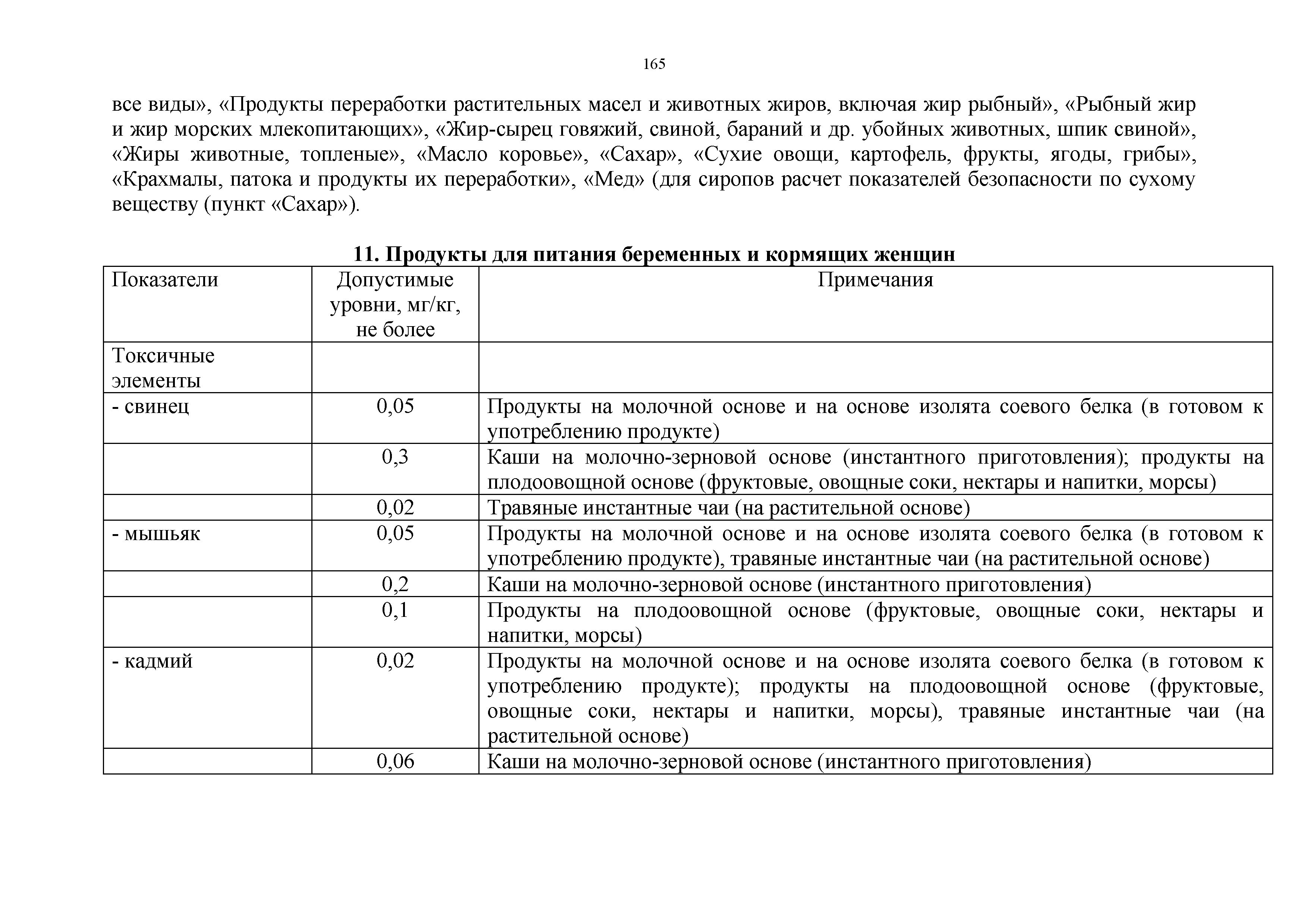 165

все виды», «Продукты переработки растительных масел и животных жиров, включая жир рыбный», «Рыбный жир и жир морских млекопитающих», «Жир-сырец говяжий, свиной, бараний и др. убойных животных, шпик свиной», «Жиры животные, топленые», «Масло коровье», «Сахар», «Сухие овощи, картофель, фрукты, ягоды, грибы», «Крахмалы, патока и продукты их переработки», «Мед» (для сиропов расчет показателей безопасности по сухому веществу (пункт «Сахар»).

11. Продукты для питания беременных и кормящих женщин

| Показатели | Допустимые уровни, мг/кг, не более | Примечания |
|---|---|---|
| Токсичные элементы | | |
| - свинец | 0,05 | Продукты на молочной основе и на основе изолята соевого белка (в готовом к употреблению продукте) |
| | 0,3 | Каши на молочно-зерновой основе (инстантного приготовления); продукты на плодоовощной основе (фруктовые, овощные соки, нектары и напитки, морсы) |
| | 0,02 | Травяные инстантные чаи (на растительной основе) |
| - мышьяк | 0,05 | Продукты на молочной основе и на основе изолята соевого белка (в готовом к употреблению продукте), травяные инстантные чаи (на растительной основе) |
| | 0,2 | Каши на молочно-зерновой основе (инстантного приготовления) |
| | 0,1 | Продукты на плодоовощной основе (фруктовые, овощные соки, нектары и напитки, морсы) |
| - кадмий | 0,02 | Продукты на молочной основе и на основе изолята соевого белка (в готовом к употреблению продукте); продукты на плодоовощной основе (фруктовые, овощные соки, нектары и напитки, морсы), травяные инстантные чаи (на растительной основе) |
| | 0,06 | Каши на молочно-зерновой основе (инстантного приготовления) |